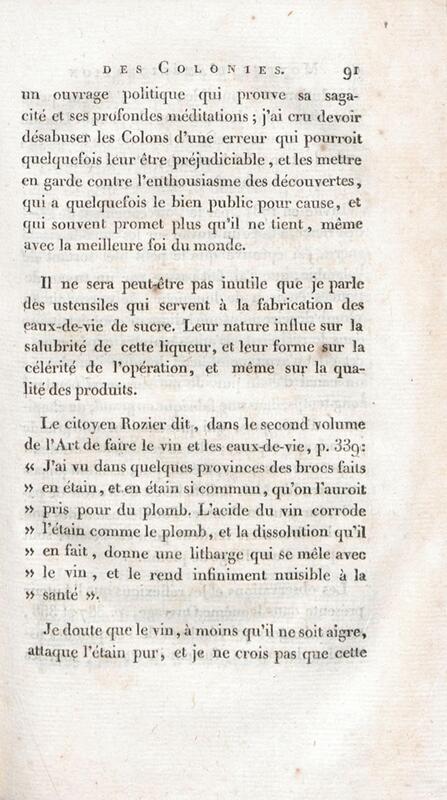 DES COLONIES. 91

un ouvrage politique qui prouve sa sagacité et ses profondes méditations ; j'ai cru devoir désabuser les Colons d'une erreur qui pourroit quelquefois leur être préjudiciable, et les mettre en garde contre l'enthousiasme des découvertes, qui a quelquefois le bien public pour cause, et qui souvent promet plus qu'il ne tient, même avec la meilleure foi du monde.

Il ne sera peut-être pas inutile que je parle des ustensiles qui servent à la fabrication des eaux-de-vie de sucre. Leur nature influe sur la salubrité de cette liqueur, et leur forme sur la célérité de l'opération, et même sur la qualité des produits.

Le citoyen Rozier dit, dans le second volume de l'Art de faire le vin et les eaux-de-vie, p. 339: « J'ai vu dans quelques provinces des brocs faits » en étain, et en étain si commun, qu'on l'auroit » pris pour du plomb. L'acide du vin corrode » l'étain comme le plomb, et la dissolution qu'il » en fait, donne une litharge qui se mêle avec » le vin, et le rend infiniment nuisible à la » santé ».

Je doute que le vin, à moins qu'il ne soit aigre, attaque l'étain pur, et je ne crois pas que cette